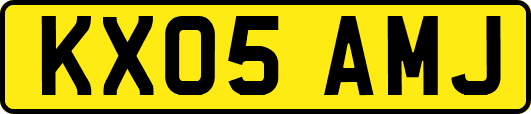 KX05 AMJ